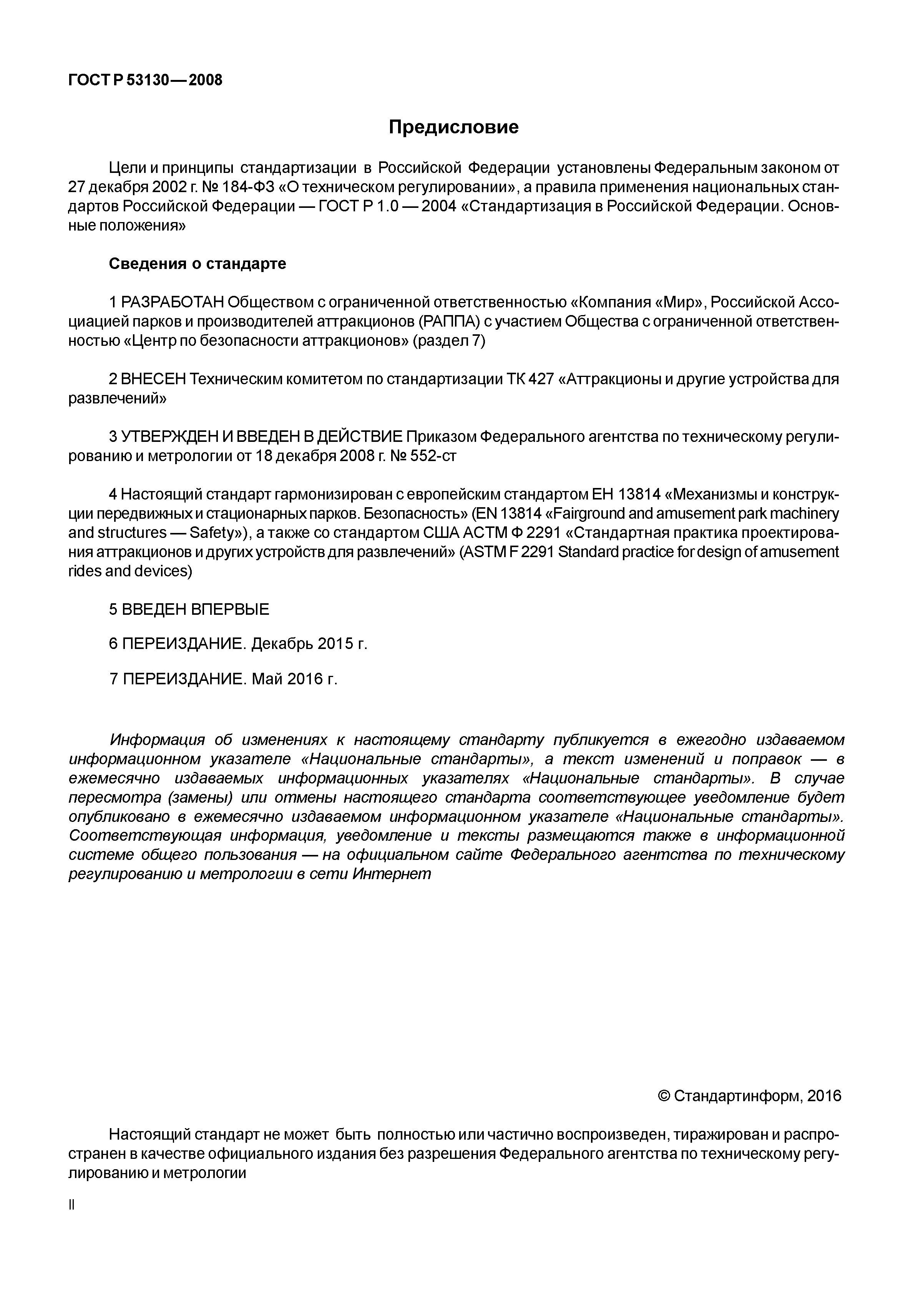 ГОСТ Р 53130—2008

Предисловие

Цели и принципы стандартизации в Российской Федерации установлены Федеральным законом от 27 декабря 2002 г. № 184-ФЗ «О техническом регулировании», а правила применения национальных стандартов Российской Федерации — ГОСТ Р 1.0 — 2004 «Стандартизация в Российской Федерации. Основные положения»

Сведения о стандарте

1 РАЗРАБОТАН Обществом с ограниченной ответственностью «Компания «Мир», Российской Ассоциацией парков и производителей аттракционов (РАППА) с участием Общества с ограниченной ответственностью «Центр по безопасности аттракционов» (раздел 7)

2 ВНЕСЕН Техническим комитетом по стандартизации ТК 427 «Аттракционы и другие устройства для развлечений»

3 УТВЕРЖДЕН И ВВЕДЕН В ДЕЙСТВИЕ Приказом Федерального агентства по техническому регулированию и метрологии от 18 декабря 2008 г. № 552-ст

4 Настоящий стандарт гармонизирован с европейским стандартом ЕН 13814 «Механизмы и конструкции передвижных и стационарных парков. Безопасность» (EN 13814 «Fairground and amusement park machinery and structures — Safety»), а также со стандартом США АСТМ Ф 2291 «Стандартная практика проектирования аттракционов и других устройств для развлечений» (ASTM F 2291 Standard practice for design of amusement rides and devices)

5 ВВЕДЕН ВПЕРВЫЕ

6 ПЕРЕИЗДАНИЕ. Декабрь 2015 г.

7 ПЕРЕИЗДАНИЕ. Май 2016 г.

Информация об изменениях к настоящему стандарту публикуется в ежегодно издаваемом информационном указателе «Национальные стандарты», а текст изменений и поправок — в ежемесячно издаваемых информационных указателях «Национальные стандарты». В случае пересмотра (замены) или отмены настоящего стандарта соответствующее уведомление будет опубликовано в ежемесячно издаваемом информационном указателе «Национальные стандарты». Соответствующая информация, уведомление и тексты размещаются также в информационной системе общего пользования — на официальном сайте Федерального агентства по техническому регулированию и метрологии в сети Интернет

© Стандартинформ, 2016

Настоящий стандарт не может быть полностью или частично воспроизведен, тиражирован и распространен в качестве официального издания без разрешения Федерального агентства по техническому регулированию и метрологии

II